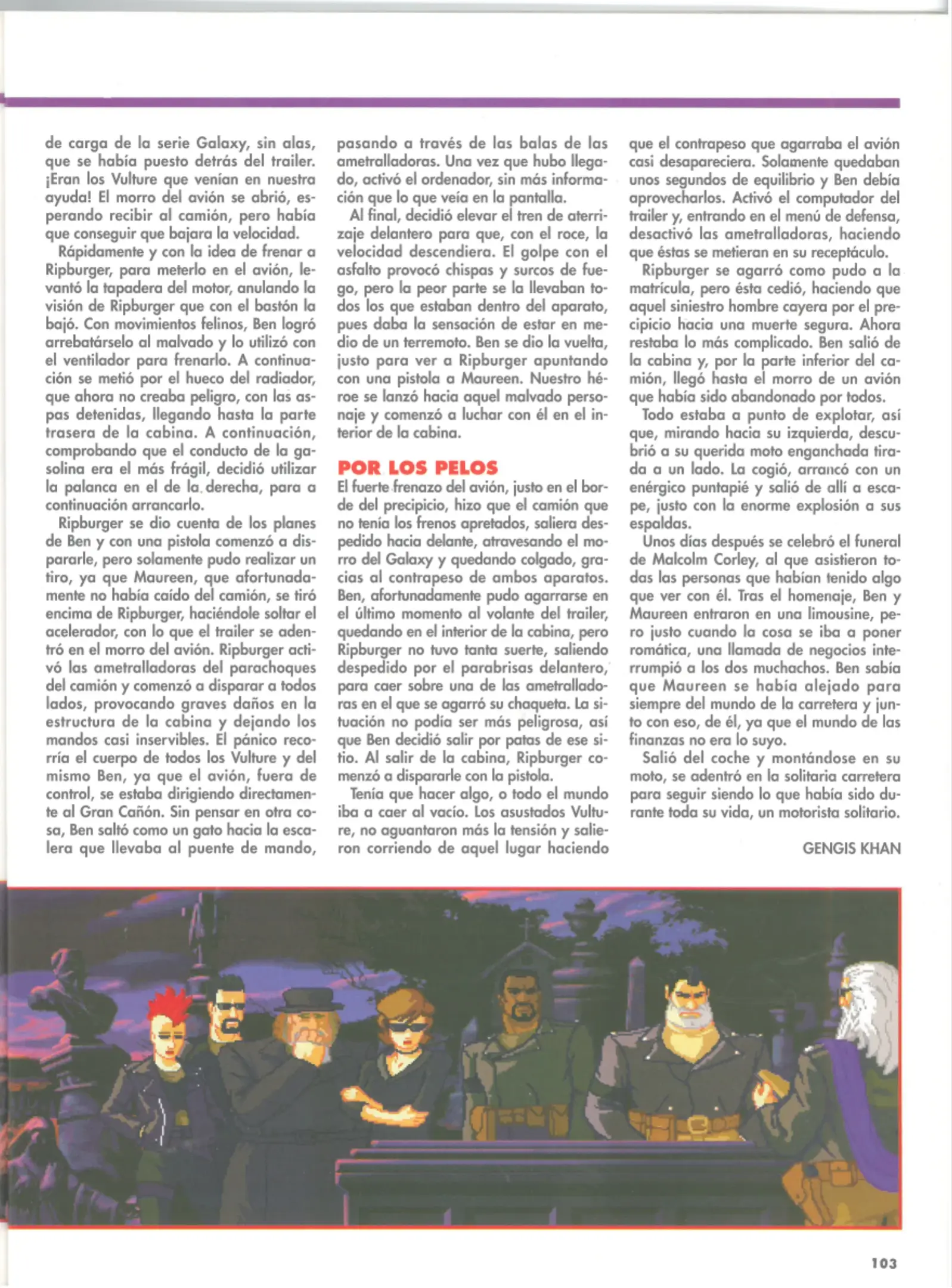 de carga de la serie Galaxy, sin alas, que se había puesto detrás del trailer. ¡Eran los Vulture que venían en nuestra ayuda! El morro del avión se abrió, esperando recibir al camión, pero había que conseguir que bajara la velocidad.

Rápidamente y con la idea de frenar a Ripburger, para meterlo en el avión, levantó la tapadera del motor, anulando la visión de Ripburger que con el bastón la bajó. Con movimientos felinos, Ben logró arrebatárselo al malvado y lo utilizó con el ventilador para frenarlo. A continuación se metió por el hueco del radiador, que ahora no creaba peligro, con las aspas detenidas, llegando hasta la parte trasera de la cabina. A continuación, comprobando que el conducto de la gasolina era el más frágil, decidió utilizar la palanca en el de la derecha, para a continuación arrancarlo.

Ripburger se dio cuenta de los planes de Ben y con una pistola comenzó a dispararle, pero solamente pudo realizar un tiro, ya que Maureen, que afortunadamente no había caído del camión, se tiró encima de Ripburger, haciéndole soltar el acelerador, con lo que el trailer se adentró en el morro del avión. Ripburger activó las ametralladoras del parachoques del camión y comenzó a disparar a todos lados, provocando graves daños en la estructura de la cabina y dejando los mandos casi inservibles. El pánico recorría el cuerpo de todos los Vulture y del mismo Ben, ya que el avión, fuera de control, se estaba dirigiendo directamente al Gran Cañón. Sin pensar en otra cosa, Ben saltó como un gato hacia la escalera que llevaba al puente de mando, pasando a través de las balas de las ametralladoras. Una vez que hubo llegado, activó el ordenador, sin más información que lo que veía en la pantalla.

Al final, decidió elevar el tren de aterrizaje delantero para que, con el roce, la velocidad descendiera. El golpe con el asfalto provocó chispas y surcos de fuego, pero la peor parte se la llevaban todos los que estaban dentro del aparato, pues daba la sensación de estar en medio de un terremoto. Ben se dio la vuelta, justo para ver a Ripburger apuntando con una pistola a Maureen. Nuestro héroe se lanzó hacia aquel malvado personaje y comenzó a luchar con él en el interior de la cabina.

POR LOS PELOS
El fuerte frenazo del avión, justo en el borde del precipicio, hizo que el camión que no tenía los frenos apretados, saliera despedido hacia delante, atravesando el morro del Galaxy y quedando colgado, gracias al contrapeso de ambos aparatos. Ben, afortunadamente pudo agarrarse en el último momento al volante del trailer, quedando en el interior de la cabina, pero Ripburger no tuvo tanta suerte, saliendo despedido por el parabrisas delantero, para caer sobre una de las ametralladoras en el que se agarró su chaqueta. La situación no podía ser más peligrosa, así que Ben decidió salir por patas de ese sitio. Al salir de la cabina, Ripburger comenzó a dispararle con la pistola.

Tenía que hacer algo, o todo el mundo iba a caer al vacío. Los asustados Vulture, no aguantaron más la tensión y salieron corriendo de aquel lugar haciendo que el contrapeso que agarraba el avión casi desapareciera. Solamente quedaban unos segundos de equilibrio y Ben debía aprovecharlos. Activó el computador del trailer y, entrando en el menú de defensa, desactivó las ametralladoras, haciendo que éstas se metieran en su receptáculo.

Ripburger se agarró como pudo a la matrícula, pero ésta cedió, haciendo que aquel siniestro hombre cayera por el precipicio hacia una muerte segura. Ahora restaba lo más complicado. Ben salió de la cabina y, por la parte inferior del camión, llegó hasta el morro de un avión que había sido abandonado por todos.

Todo estaba a punto de explotar, así que, mirando hacia su izquierda, descubrió a su querida moto enganchada tirada a un lado. La cogió, arrancó con un enérgico puntapié y salió de allí a escape, justo con la enorme explosión a sus espaldas.

Unos días después se celebró el funeral de Malcolm Corley, al que asistieron todas las personas que habían tenido algo que ver con él. Tras el homenaje, Ben y Maureen entraron en una limousine, pero justo cuando la cosa se iba a poner romática, una llamada de negocios interrumpió a los dos muchachos. Ben sabía que Maureen se había alejado para siempre del mundo de la carretera y junto con eso, de él, ya que el mundo de las finanzas no era lo suyo.

Salió del coche y montándose en su moto, se adentró en la solitaria carretera para seguir siendo lo que había sido durante toda su vida, un motorista solitario.

GENGIS KHAN

103